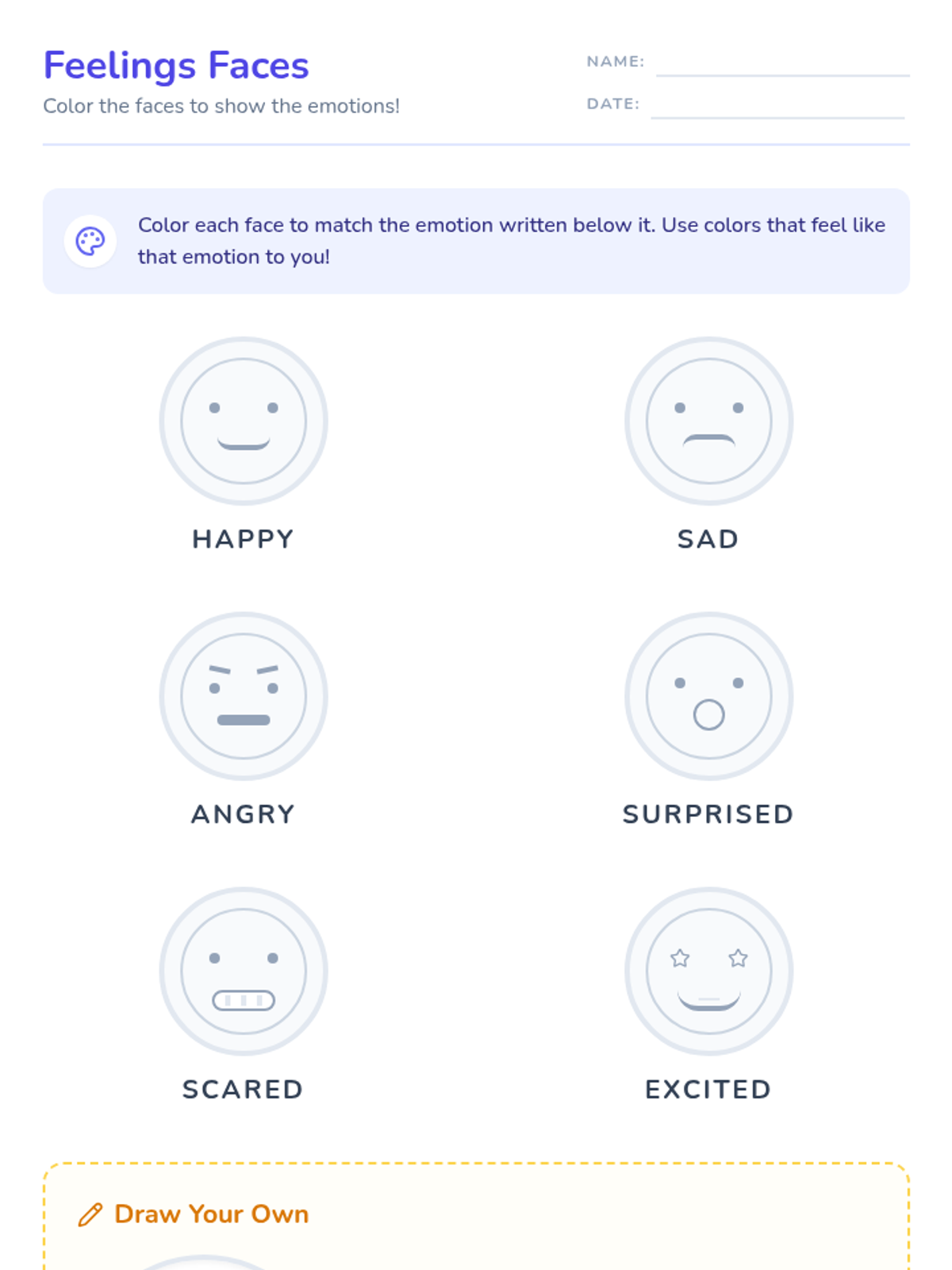 Feelings Faces
Color the faces to show the emotions!

NAME:
DATE:

Color each face to match the emotion written below it. Use colors that feel like that emotion to you!

HAPPY

SAD

ANGRY

SURPRISED

SCARED

EXCITED

Draw Your Own